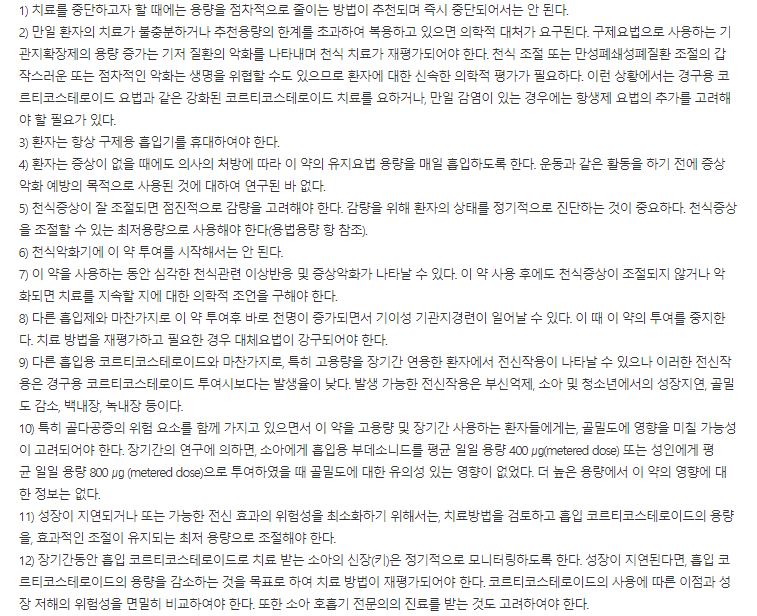 1) 치료를 중단하고자 할 때에는 용량을 점차적으로 줄이는 방법이 추천되며 즉시 중단되어서는 안 된다.

2) 만일 환자의 치료가 불충분하거나 추천용량의 한계를 초과하여 복용하고 있으면 의학적 대처가 요구된다. 구제요법으로 사용하는 기관지확장제의 용량 증가는 기저 질환의 악화를 나타내며 천식 치료가 재평가되어야 한다. 천식 조절 또는 만성폐쇄성폐질환 조절의 갑작스러운 또는 점차적인 악화는 생명을 위협할 수도 있으므로 환자에 대한 신속한 의학적 평가가 필요하다. 이런 상황에서는 경구용 코르티코스테로이드 요법과 같은 강화된 코르티코스테로이드 치료를 요하거나, 만일 감염이 있는 경우에는 항생제 요법의 추가를 고려해야 할 필요가 있다.

3) 환자는 항상 구제용 흡입기를 휴대하여야 한다.

4) 환자는 증상이 없을 때에도 의사의 처방에 따라 이 약의 유지요법 용량을 매일 흡입하도록 한다. 운동과 같은 활동을 하기 전에 증상 악화 예방의 목적으로 사용된 것에 대하여 연구된 바 없다.

5) 천식증상이 잘 조절되면 점진적으로 감량을 고려해야 한다. 감량을 위해 환자의 상태를 정기적으로 진단하는 것이 중요하다. 천식증상을 조절할 수 있는 최저용량으로 사용해야 한다(용법용량 항 참조).

6) 천식악화기에 이 약 투여를 시작해서는 안 된다.

7) 이 약을 사용하는 동안 심각한 천식관련 이상반응 및 증상악화가 나타날 수 있다. 이 약 사용 후에도 천식증상이 조절되지 않거나 악화되면 치료를 지속할 지에 대한 의학적 조언을 구해야 한다.

8) 다른 흡입제와 마찬가지로 이 약 투여후 바로 천명이 증가되면서 기이성 기관지경련이 일어날 수 있다. 이 때 이 약의 투여를 중지한다. 치료 방법을 재평가하고 필요한 경우 대체요법이 강구되어야 한다.

9) 다른 흡입용 코르티코스테로이드와 마찬가지로, 특히 고용량을 장기간 연용한 환자에서 전신작용이 나타날 수 있으나 이러한 전신작용은 경구용 코르티코스테로이드 투여시보다는 발생율이 낮다. 발생 가능한 전신작용은 부신억제, 소아 및 청소년에서의 성장지연, 골밀도 감소, 백내장, 녹내장 등이다.

10) 특히 골다공증의 위험 요소를 함께 가지고 있으면서 이 약을 고용량 및 장기간 사용하는 환자들에게는, 골밀도에 영향을 미칠 가능성이 고려되어야 한다. 장기간의 연구에 의하면, 소아에게 흡입용 부데소니드를 평균 일일 용량 400 μg(metered dose) 또는 성인에게 평균 일일 용량 800 μg (metered dose)으로 투여하였을 때 골밀도에 대한 유의성 있는 영향이 없었다. 더 높은 용량에서 이 약의 영향에 대한 정보는 없다.

11) 성장이 지연되거나 또는 가능한 전신 효과의 위험성을 최소화하기 위해서는, 치료방법을 검토하고 흡입 코르티코스테로이드의 용량을, 효과적인 조절이 유지되는 최저 용량으로 조절해야 한다.

12) 장기간동안 흡입 코르티코스테로이드로 치료 받는 소아의 신장(키)은 정기적으로 모니터링하도록 한다. 성장이 지연된다면, 흡입 코르티코스테로이드의 용량을 감소하는 것을 목표로 하여 치료 방법이 재평가되어야 한다. 코르티코스테로이드의 사용에 따른 이점과 성장 저해의 위험성을 면밀히 비교하여야 한다. 또한 소아 호흡기 전문의의 진료를 받는 것도 고려하여야 한다.